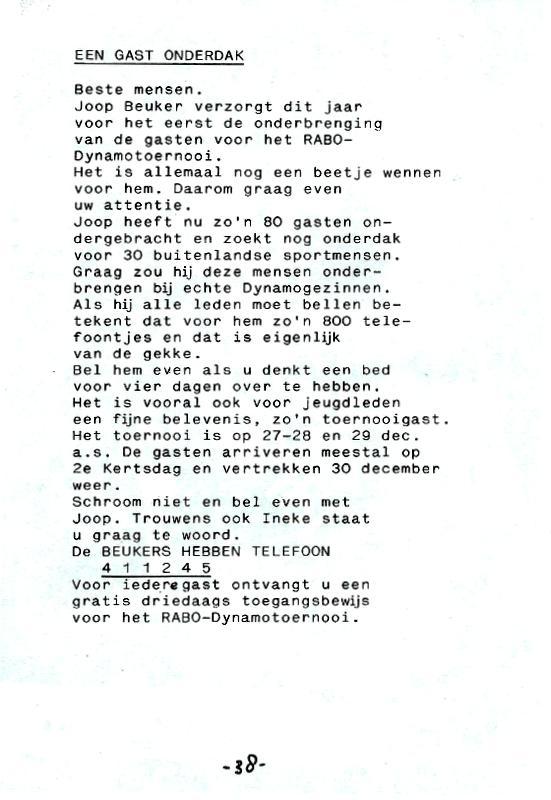 EEN GAST ONDERDAK

Beste mensen.
Joop Beuker verzorgt dit jaar voor het eerst de onderbrenging van de gasten voor het RABO-Dynamotoernooi.
Het is allemaal nog een beetje wennen voor hem. Daarom graag even uw attentie.
Joop heeft nu zo'n 80 gasten ondergebracht en zoekt nog onderdak voor 30 buitenlandse sportmensen.
Graag zou hij deze mensen onderbrengen bij echte Dynamogezinnen.
Als hij alle leden moet bellen betekent dat voor hem zo'n 800 telefoontjes en dat is eigenlijk van de gekke.
Bel hem even als u denkt een bed voor vier dagen over te hebben.
Het is vooral ook voor jeugdleden een fijne belevenis, zo'n toernooigast.
Het toernooi is op 27-28 en 29 dec. a.s. De gasten arriveren meestal op 2e Kertsdag en vertrekken 30 december weer.
Schroom niet en bel even met Joop. Trouwens ook Ineke staat u graag te woord.
De BEUKERS HEBBEN TELEFOON
4 1 1 2 4 5
Voor iedere gast ontvangt u een gratis driedaags toegangsbewijs voor het RABO-Dynamotoernooi.

-38-